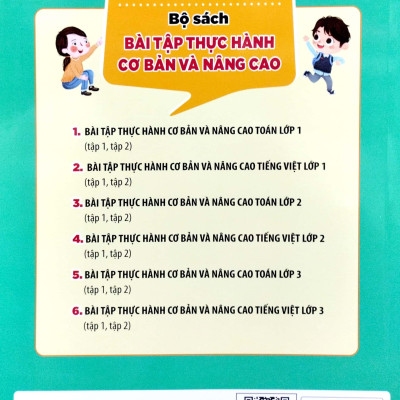 Bộ sách
BÀI TẬP THỰC HÀNH CƠ BẢN VÀ NÂNG CAO

1. BÀI TẬP THỰC HÀNH CƠ BẢN VÀ NÂNG CAO TOÁN LỚP 1 (tập 1, tập 2)

2. BÀI TẬP THỰC HÀNH CƠ BẢN VÀ NÂNG CAO TIẾNG VIỆT LỚP 1 (tập 1, tập 2)

3. BÀI TẬP THỰC HÀNH CƠ BẢN VÀ NÂNG CAO TOÁN LỚP 2 (tập 1, tập 2)

4. BÀI TẬP THỰC HÀNH CƠ BẢN VÀ NÂNG CAO TIẾNG VIỆT LỚP 2 (tập 1, tập 2)

5. BÀI TẬP THỰC HÀNH CƠ BẢN VÀ NÂNG CAO TOÁN LỚP 3 (tập 1, tập 2)

6. BÀI TẬP THỰC HÀNH CƠ BẢN VÀ NÂNG CAO TIẾNG VIỆT LỚP 3 (tập 1, tập 2)